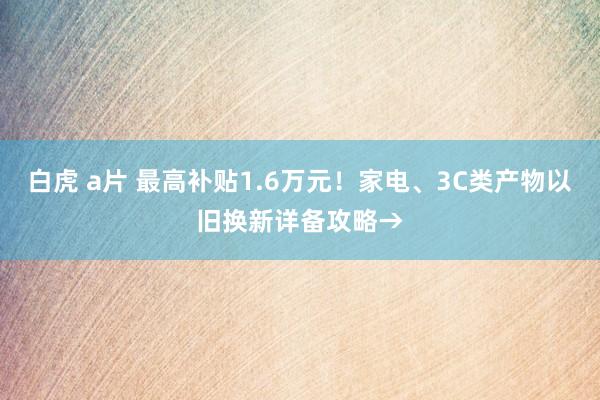 白虎 a片 最高补贴1.6万元！家电、3C类产物以旧换新详备攻略→